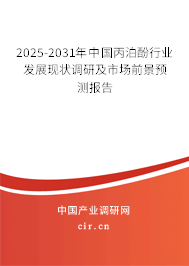 2025-2031年中国丙泊酚行业发展现状调研及市场前景预测报告

中国产业调研网

cir.cn